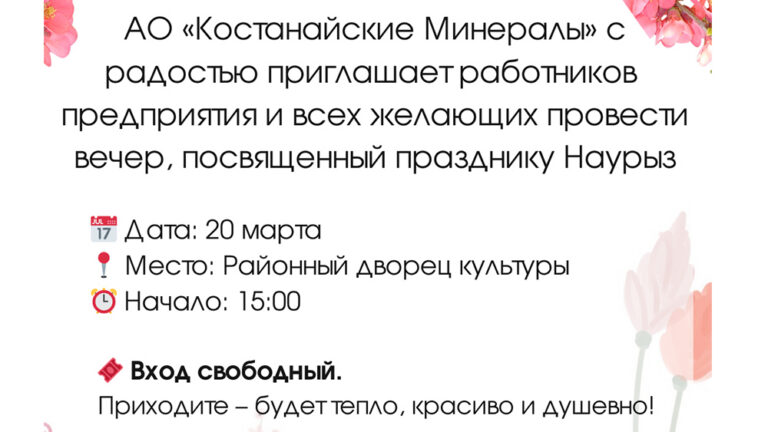 АО «Костанайские Минералы» с радостью приглашает работников предприятия и всех желающих провести вечер, посвященный празднику Наурыз

Дата: 20 марта
Место: Районный дворец культуры
Начало: 15:00

Вход свободный.
Приходите – будет тепло, красиво и душевно!